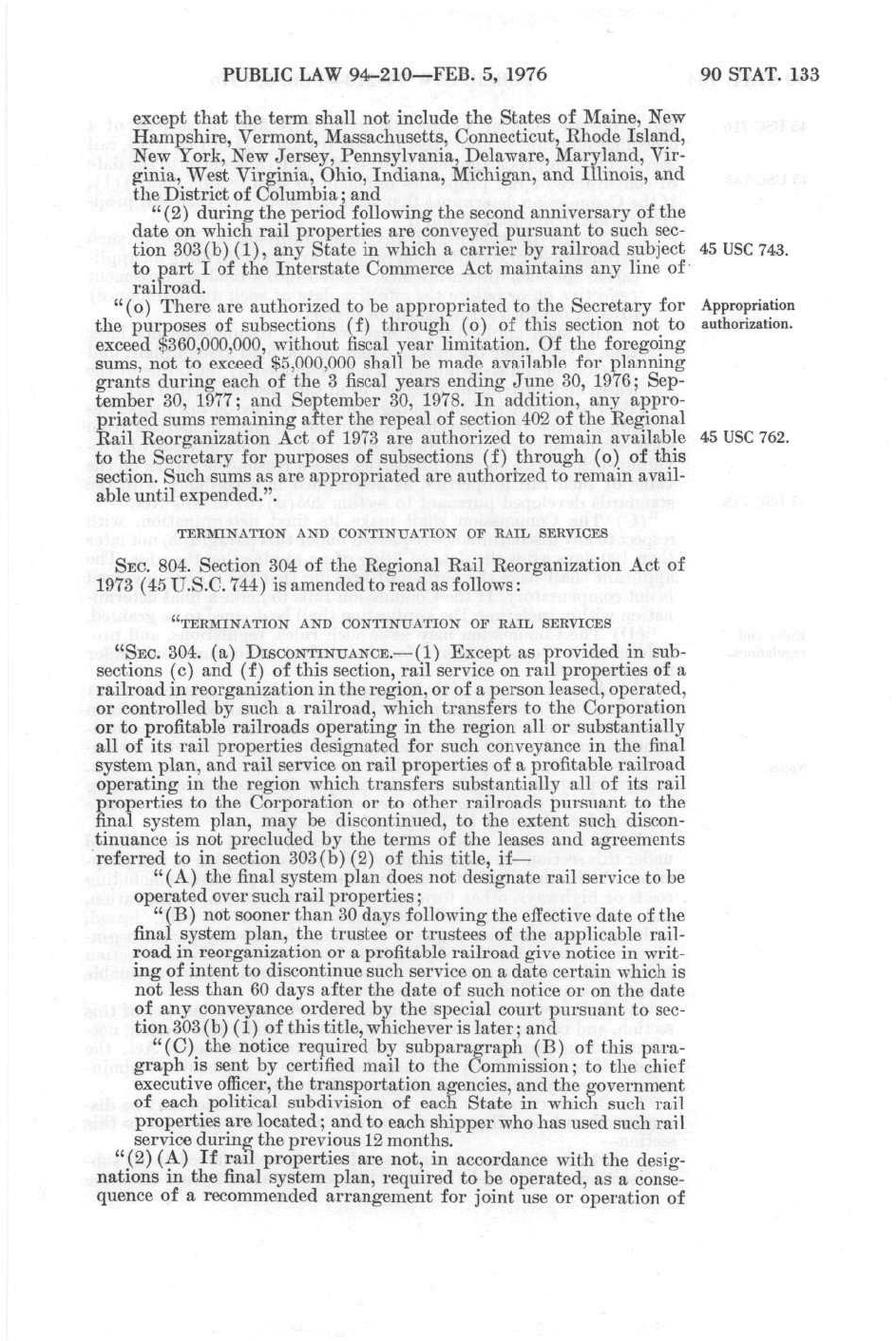 PUBLIC LAW 94-210—FEB. 5, 1976

90 STAT. 133

except that the term shall not include the States of Maine, New Hampshire, Vermont, Massachusetts, Connecticut, Rhode Island, New York, New Jersey, Pennsylvania, Delaware, Maryland, Virginia, West Virginia, Ohio, Indiana, Michigan, and Illinois, and the District of Columbia; and

"(2) during the period following the second anniversary of the date on which rail properties are conveyed pursuant to such section 303(b)(1), any State in which a carrier by railroad subject to part I of the Interstate Commerce Act maintains any line of railroad.

45 USC 743.

"(o) There are authorized to be appropriated to the Secretary for the purposes of subsections (f) through (o) of this section not to exceed $360,000,000, without fiscal year limitation. Of the foregoing sums, not to exceed $5,000,000 shall be made available for planning grants during each of the 3 fiscal years ending June 30, 1976; September 30, 1977; and September 30, 1978. In addition, any appropriated sums remaining after the repeal of section 402 of the Regional Rail Reorganization Act of 1973 are authorized to remain available to the Secretary for purposes of subsections (f) through (o) of this section. Such sums as are appropriated are authorized to remain available until expended.".

Appropriation authorization.

45 USC 762.

TERMINATION AND CONTINUATION OF RAIL SERVICES

SEC. 804. Section 304 of the Regional Rail Reorganization Act of 1973 (45 U.S.C. 744) is amended to read as follows:

"TERMINATION AND CONTINUATION OF RAIL SERVICES

"SEC. 304. (a) DISCONTINUANCE.—(1) Except as provided in subsections (c) and (f) of this section, rail service on rail properties of a railroad in reorganization in the region, or of a person leased, operated, or controlled by such a railroad, which transfers to the Corporation or to profitable railroads operating in the region all or substantially all of its rail properties designated for such conveyance in the final system plan, and rail service on rail properties of a profitable railroad operating in the region which transfers substantially all of its rail properties to the Corporation or to other railroads pursuant to the final system plan, may be discontinued, to the extent such discontinuance is not precluded by the terms of the leases and agreements referred to in section 303(b)(2) of this title, if—

"(A) the final system plan does not designate rail service to be operated over such rail properties;

"(B) not sooner than 30 days following the effective date of the final system plan, the trustee or trustees of the applicable railroad in reorganization or a profitable railroad give notice in writing of intent to discontinue such service on a date certain which is not less than 60 days after the date of such notice or on the date of any conveyance ordered by the special court pursuant to section 303(b)(1) of this title, whichever is later; and

"(C) the notice required by subparagraph (B) of this paragraph is sent by certified mail to the Commission; to the chief executive officer, the transportation agencies, and the government of each political subdivision of each State in which such rail properties are located; and to each shipper who has used such rail service during the previous 12 months.

"(2)(A) If rail properties are not, in accordance with the designations in the final system plan, required to be operated, as a consequence of a recommended arrangement for joint use or operation of